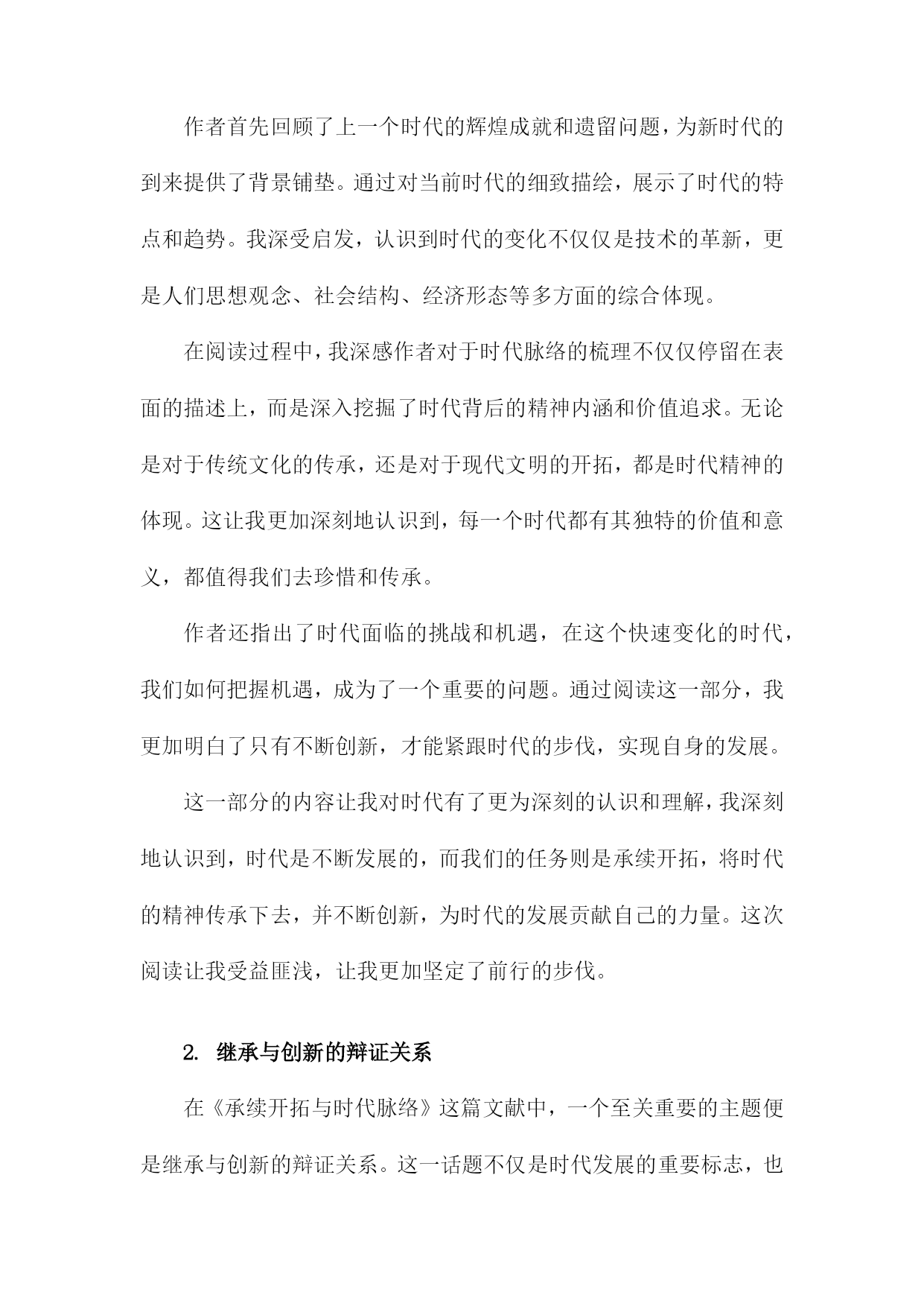 作者首先回顾了上一个时代的辉煌成就和遗留问题，为新时代的到来提供了背景铺垫。通过对当前时代的细致描绘，展示了时代的特点和趋势。我深受启发，认识到时代的变化不仅仅是技术的革新，更是人们思想观念、社会结构、经济形态等多方面的综合体现。

在阅读过程中，我深感作者对于时代脉络的梳理不仅仅停留在表面的描述上，而是深入挖掘了时代背后的精神内涵和价值追求。无论是对于传统文化的传承，还是对于现代文明的开拓，都是时代精神的体现。这让我更加深刻地认识到，每一个时代都有其独特的价值和意义，都值得我们去珍惜和传承。

作者还指出了时代面临的挑战和机遇，在这个快速变化的时代，我们如何把握机遇，成为了一个重要的问题。通过阅读这一部分，我更加明白了只有不断创新，才能紧跟时代的步伐，实现自身的发展。

这一部分的内容让我对时代有了更为深刻的认识和理解，我深刻地认识到，时代是不断发展的，而我们的任务则是承续开拓，将时代的精神传承下去，并不断创新，为时代的发展贡献自己的力量。这次阅读让我受益匪浅，让我更加坚定了前行的步伐。

2. 继承与创新的辩证关系

在《承续开拓与时代脉络》这篇文献中，一个至关重要的主题便是继承与创新的辩证关系。这一话题不仅是时代发展的重要标志，也